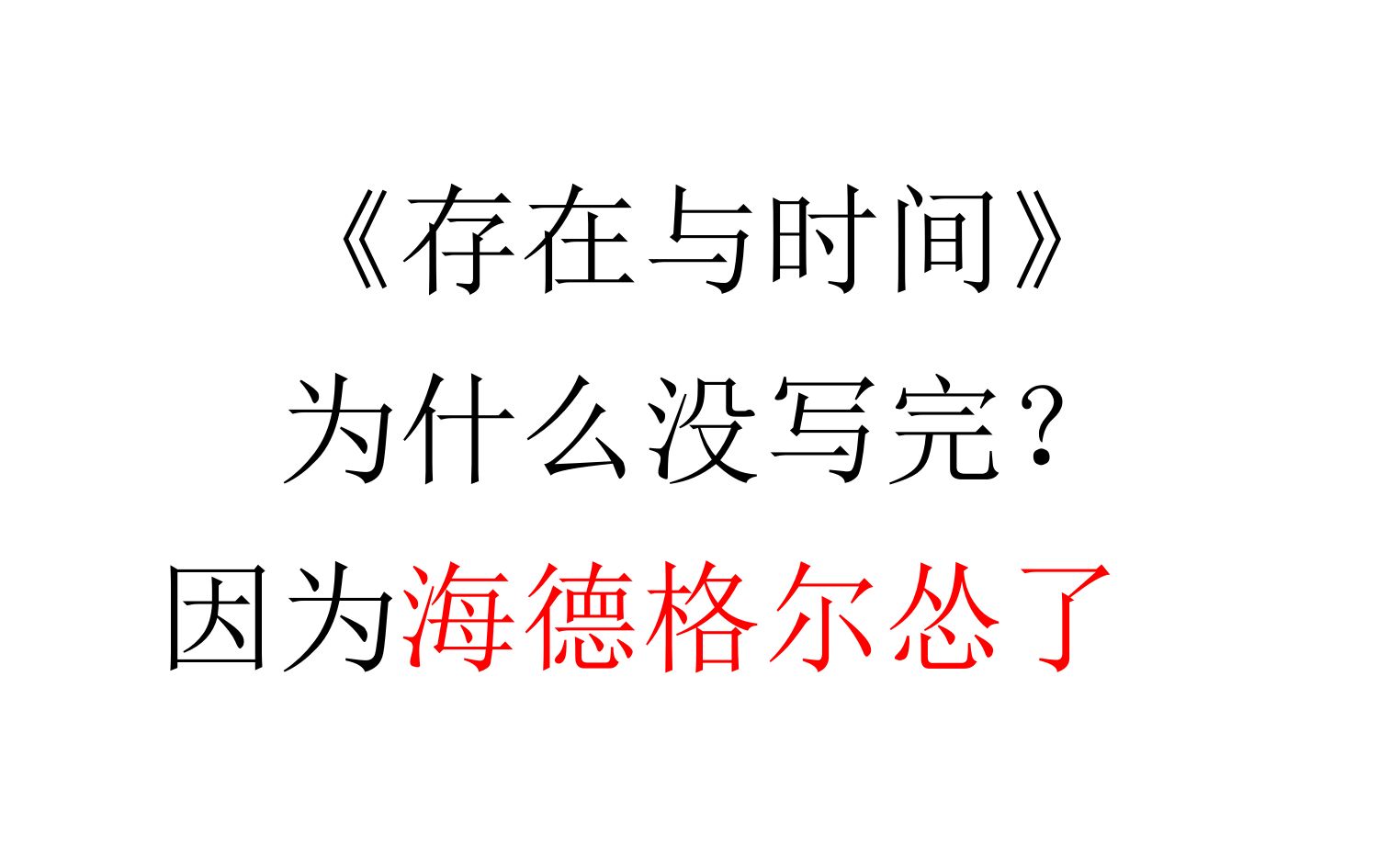 《存在与时间》
为什么没写完？
因为海德格尔怂了